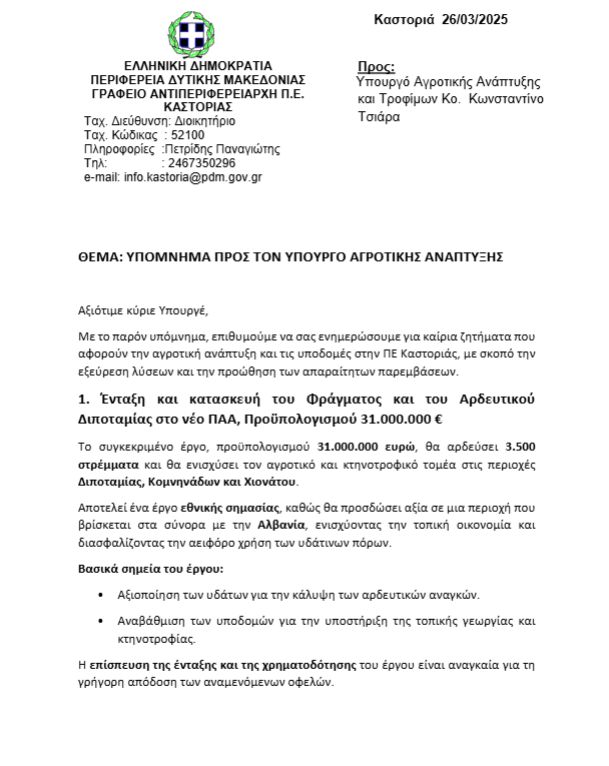 Καστοριά 26/03/2025

ΕΛΛΗΝΙΚΗ ΔΗΜΟΚΡΑΤΙΑ
ΠΕΡΙΦΕΡΕΙΑ ΔΥΤΙΚΗΣ ΜΑΚΕΔΟΝΙΑΣ
ΓΡΑΦΕΙΟ ΑΝΤΙΠΕΡΙΦΕΡΕΙΑΡΧΗ Π.Ε. ΚΑΣΤΟΡΙΑΣ
Ταχ. Διεύθυνση: Διοικητήριο
Ταχ. Κώδικας : 52100
Πληροφορίες :Πετρίδης Παναγιώτης
Τηλ: : 2467350296
e-mail: info.kastoria@pdm.gov.gr

Προς:
Υπουργό Αγροτικής Ανάπτυξης και Τροφίμων Κο. Κωνσταντίνο Τσιάρα

ΘΕΜΑ: ΥΠΟΜΝΗΜΑ ΠΡΟΣ ΤΟΝ ΥΠΟΥΡΓΟ ΑΓΡΟΤΙΚΗΣ ΑΝΑΠΤΥΞΗΣ

Αξιότιμε κύριε Υπουργέ,

Με το παρόν υπόμνημα, επιθυμούμε να σας ενημερώσουμε για καίρια ζητήματα που αφορούν την αγροτική ανάπτυξη και τις υποδομές στην ΠΕ Καστοριάς, με σκοπό την εξεύρεση λύσεων και την προώθηση των απαραίτητων παρεμβάσεων.

1. Ένταξη και κατασκευή του Φράγματος και του Αρδευτικού Διποταμίας στο νέο ΠΑΑ, Προϋπολογισμού 31.000.000 €

Το συγκεκριμένο έργο, προϋπολογισμού 31.000.000 ευρώ, θα αρδεύσει 3.500 στρέμματα και θα ενισχύσει τον αγροτικό και κτηνοτροφικό τομέα στις περιοχές Διποταμίας, Κομνηνάδων και Χιονάτου.

Αποτελεί ένα έργο εθνικής σημασίας, καθώς θα προσδώσει αξία σε μια περιοχή που βρίσκεται στα σύνορα με την Αλβανία, ενισχύοντας την τοπική οικονομία και διασφαλίζοντας την αειφόρο χρήση των υδάτινων πόρων.

Βασικά σημεία του έργου:

• Αξιοποίηση των υδάτων για την κάλυψη των αρδευτικών αναγκών.

• Αναβάθμιση των υποδομών για την υποστήριξη της τοπικής γεωργίας και κτηνοτροφίας.

Η επίσπευση της ένταξης και της χρηματοδότησης του έργου είναι αναγκαία για τη γρήγορη απόδοση των αναμενόμενων οφελών.